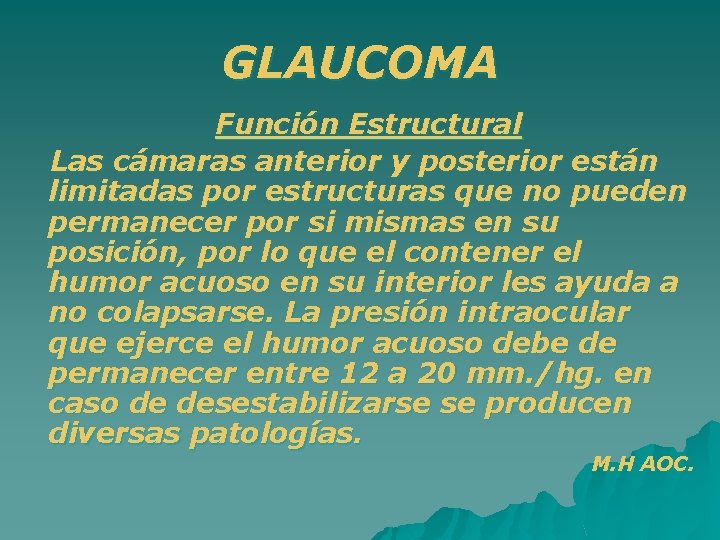 GLAUCOMA

Función Estructural

Las cámaras anterior y posterior están limitadas por estructuras que no pueden permanecer por si mismas en su posición, por lo que el contener el humor acuoso en su interior les ayuda a no colapsarse. La presión intraocular que ejerce el humor acuoso debe de permanecer entre 12 a 20 mm./hg. en caso de desestabilizarse se producen diversas patologías.

M.H AOC.